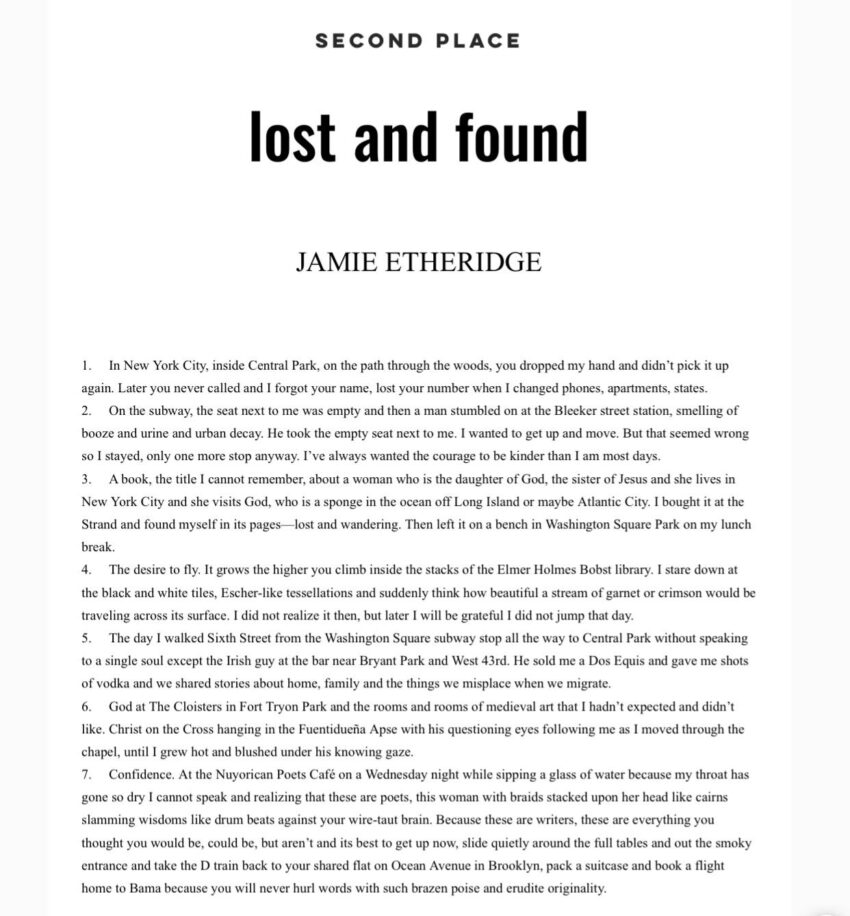 SECOND PLACE

lost and found

JAMIE ETHERIDGE

1. In New York City, inside Central Park, on the path through the woods, you dropped my hand and didn't pick it up again. Later you never called and I forgot your name, lost your number when I changed phones, apartments, states.
2. On the subway, the seat next to me was empty and then a man stumbled on at the Bleeker street station, smelling of booze and urine and urban decay. He took the empty seat next to me. I wanted to get up and move. But that seemed wrong so I stayed, only one more stop anyway. I've always wanted the courage to be kinder than I am most days.
3. A book, the title I cannot remember, about a woman who is the daughter of God, the sister of Jesus and she lives in New York City and she visits God, who is a sponge in the ocean off Long Island or maybe Atlantic City. I bought it at the Strand and found myself in its pages—lost and wandering. Then left it on a bench in Washington Square Park on my lunch break.
4. The desire to fly. It grows the higher you climb inside the stacks of the Elmer Holmes Bobst library. I stare down at the black and white tiles, Escher-like tessellations and suddenly think how beautiful a stream of garnet or crimson would be traveling across its surface. I did not realize it then, but later I will be grateful I did not jump that day.
5. The day I walked Sixth Street from the Washington Square subway stop all the way to Central Park without speaking to a single soul except the Irish guy at the bar near Bryant Park and West 43rd. He sold me a Dos Equis and gave me shots of vodka and we shared stories about home, family and the things we misplace when we migrate.
6. God at The Cloisters in Fort Tryon Park and the rooms and rooms of medieval art that I hadn't expected and didn't like. Christ on the Cross hanging in the Fuentidueña Apse with his questioning eyes following me as I moved through the chapel, until I grew hot and blushed under his knowing gaze.
7. Confidence. At the Nuyorican Poets Café on a Wednesday night while sipping a glass of water because my throat has gone so dry I cannot speak and realizing that these are poets, this woman with braids stacked upon her head like cairns slamming wisdoms like drum beats against your wire-taut brain. Because these are writers, these are everything you thought you would be, could be, but aren't and its best to get up now, slide quietly around the full tables and out the smoky entrance and take the D train back to your shared flat on Ocean Avenue in Brooklyn, pack a suitcase and book a flight home to Bama because you will never hurl words with such brazen poise and erudite originality.